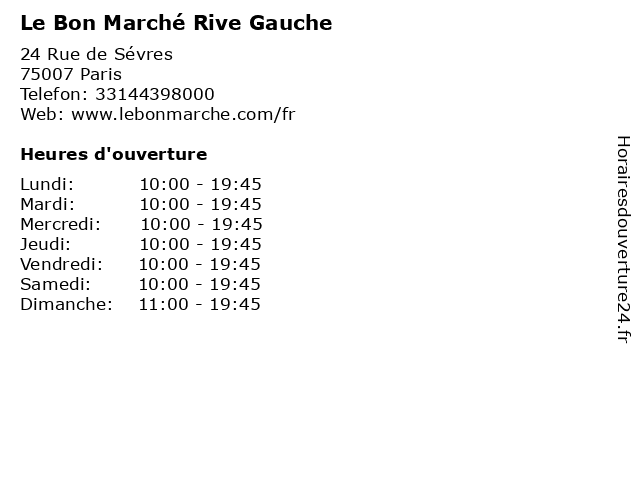 Le Bon Marché Rive Gauche

24 Rue de Sévres
75007 Paris
Telefon: 33144398000
Web: www.lebonmarche.com/fr

Heures d'ouverture

Lundi: 10:00 - 19:45
Mardi: 10:00 - 19:45
Mercredi: 10:00 - 19:45
Jeudi: 10:00 - 19:45
Vendredi: 10:00 - 19:45
Samedi: 10:00 - 19:45
Dimanche: 11:00 - 19:45

Horairesdouverture24.fr